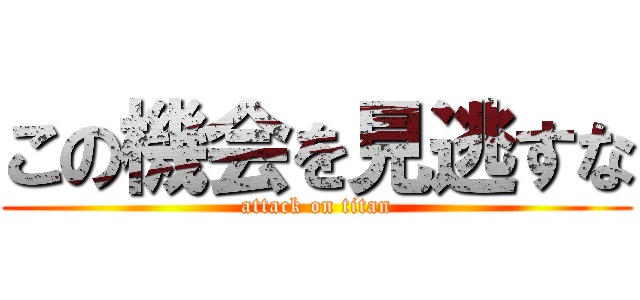 この機会を見逃すな
attack on titan